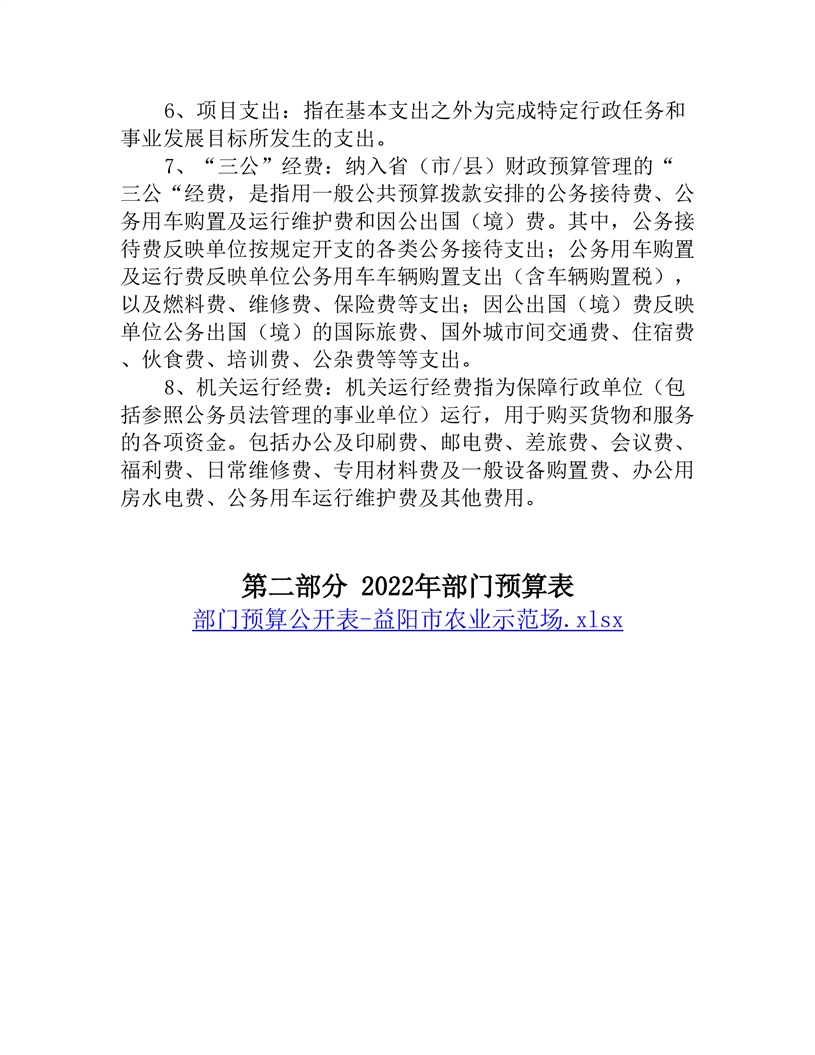 6、项目支出：指在基本支出之外为完成特定行政任务和事业发展目标所发生的支出。

7、“三公”经费：纳入省（市/县）财政预算管理的“三公“经费，是指用一般公共预算拨款安排的公务接待费、公务用车购置及运行维护费和因公出国（境）费。其中，公务接待费反映单位按规定开支的各类公务接待支出；公务用车购置及运行费反映单位公务用车车辆购置支出（含车辆购置税），以及燃料费、维修费、保险费等支出；因公出国（境）费反映单位公务出国（境）的国际旅费、国外城市间交通费、住宿费、伙食费、培训费、公杂费等等支出。

8、机关运行经费：机关运行经费指为保障行政单位（包括参照公务员法管理的事业单位）运行，用于购买货物和服务的各项资金。包括办公及印刷费、邮电费、差旅费、会议费、福利费、日常维修费、专用材料费及一般设备购置费、办公用房水电费、公务用车运行维护费及其他费用。

第二部分 2022年部门预算表

部门预算公开表-益阳市农业示范场.xlsx